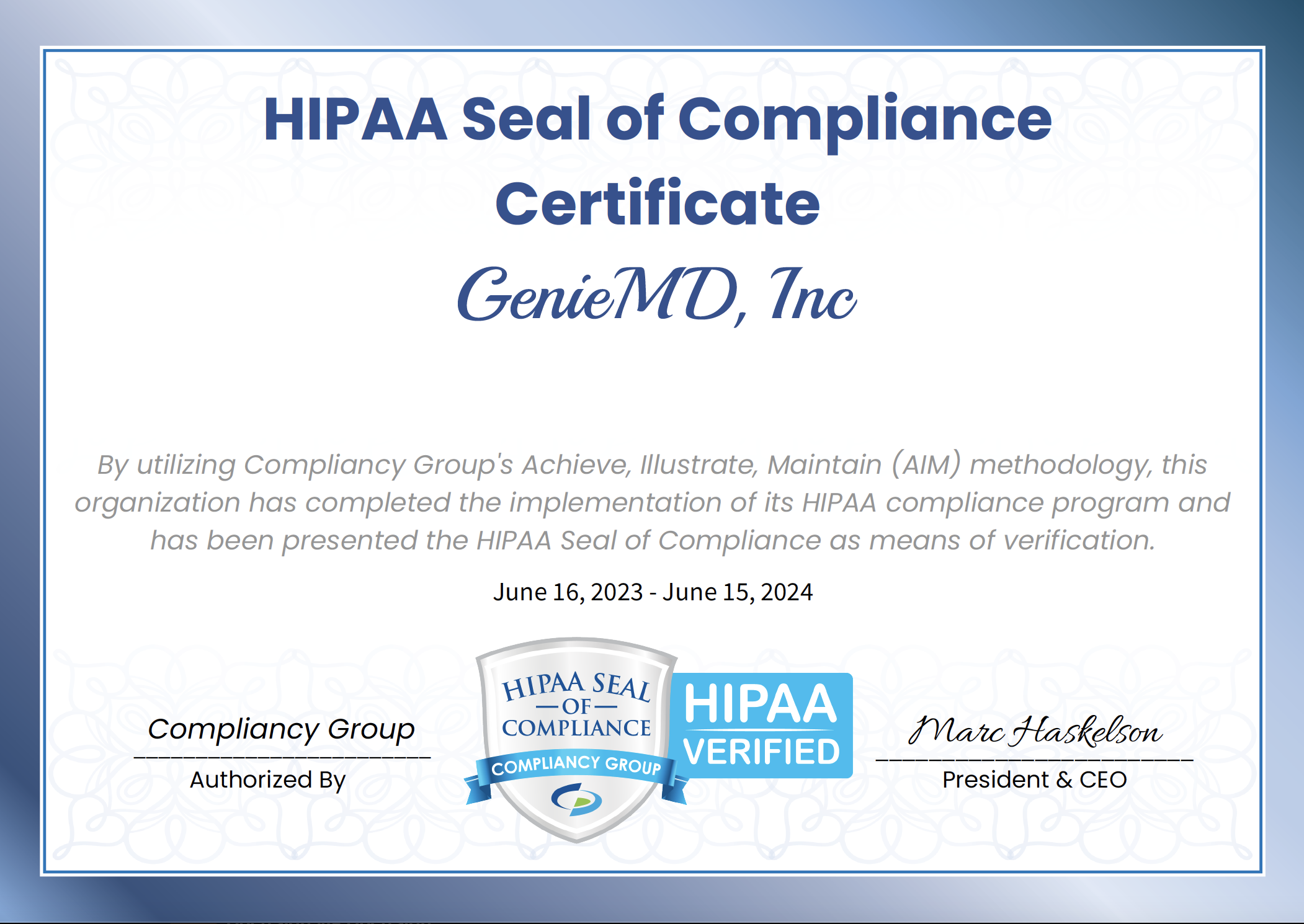 HIPAA Seal of Compliance Certificate

GenieMD, Inc

By utilizing Compliancy Group's Achieve, Illustrate, Maintain (AIM) methodology, this organization has completed the implementation of its HIPAA compliance program and has been presented the HIPAA Seal of Compliance as means of verification.

June 16, 2023 - June 15, 2024

Compliancy Group
Authorized By

HIPAA SEAL
— OF —
COMPLIANCE
COMPLIANCY GROUP

HIPAA
VERIFIED

Marc Haskelson
President & CEO